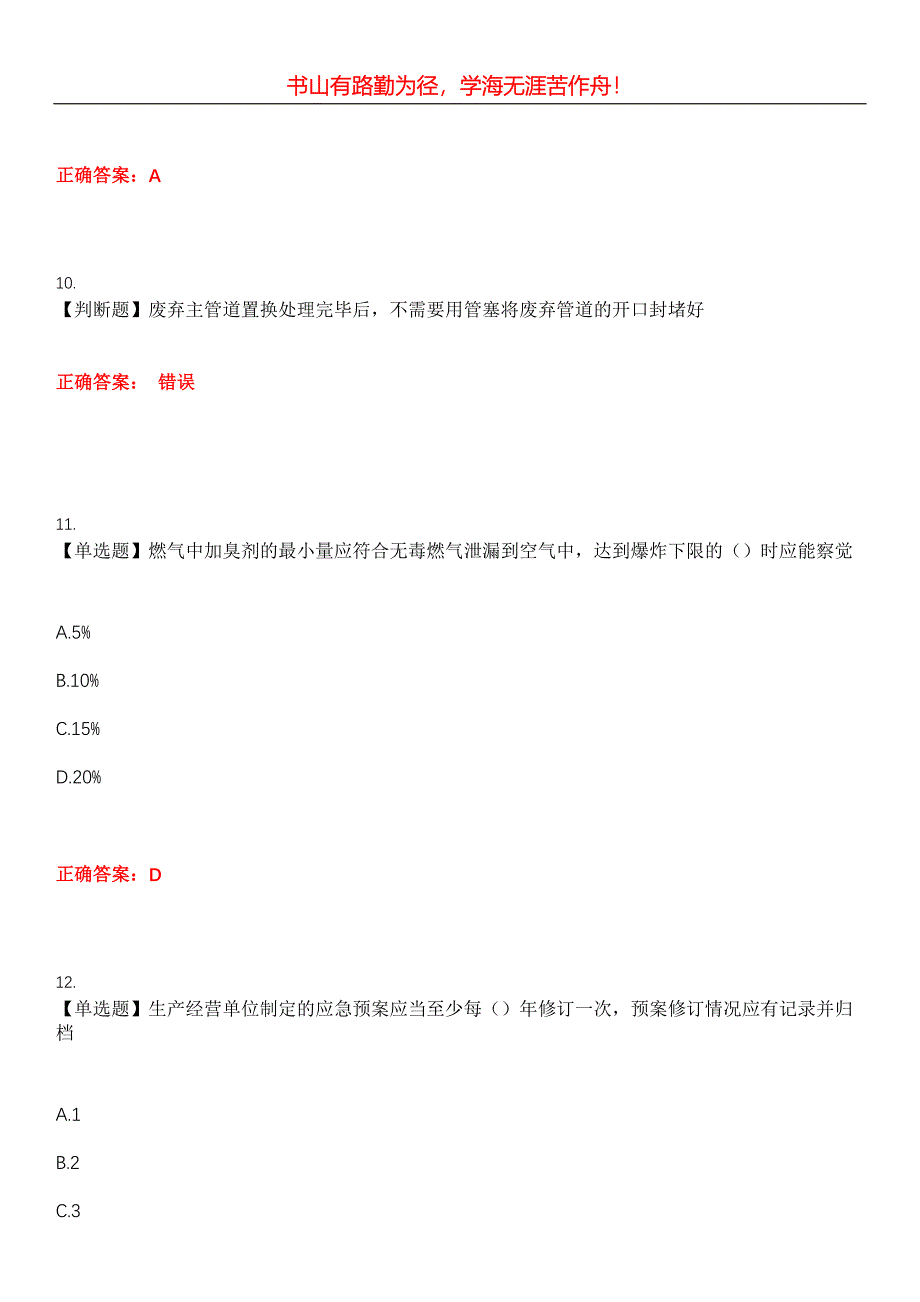 书山有路勤为径，学海无涯苦作舟！

正确答案：A

10.
【判断题】废弃主管道置换处理完毕后，不需要用管塞将废弃管道的开口封堵好

正确答案： 错误

11.
【单选题】燃气中加臭剂的最小量应符合无毒燃气泄漏到空气中，达到爆炸下限的（）时应能察觉

A.5%

B.10%

C.15%

D.20%

正确答案：D

12.
【单选题】生产经营单位制定的应急预案应当至少每（）年修订一次，预案修订情况应有记录并归档

A.1

B.2

C.3